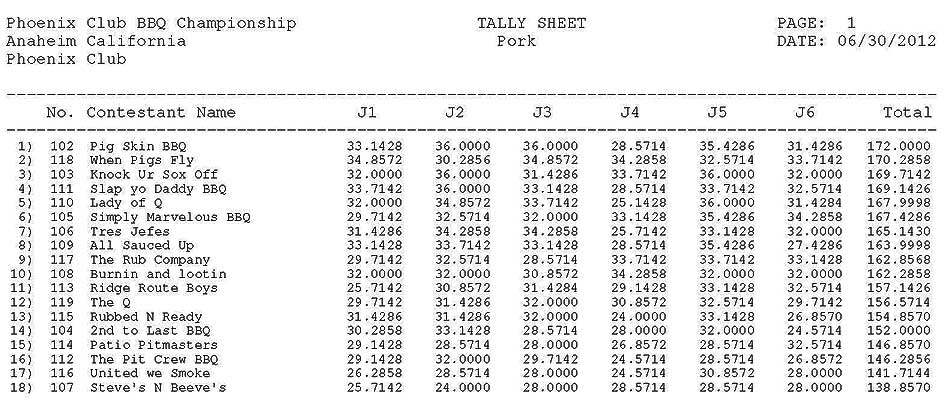 Phoenix Club BBQ Championship
Anaheim California
Phoenix Club

TALLY SHEET
Pork

PAGE: 1
DATE: 06/30/2012

| | No. | Contestant Name | J1 | J2 | J3 | J4 | J5 | J6 | Total |
|---|---|---|---|---|---|---|---|---|---|
| 1) | 102 | Pig Skin BBQ | 33.1428 | 36.0000 | 36.0000 | 28.5714 | 35.4286 | 31.4286 | 172.0000 |
| 2) | 118 | When Pigs Fly | 34.8572 | 30.2856 | 34.8572 | 34.2858 | 32.5714 | 33.7142 | 170.2858 |
| 3) | 103 | Knock Ur Sox Off | 32.0000 | 36.0000 | 31.4286 | 33.7142 | 36.0000 | 32.0000 | 169.7142 |
| 4) | 111 | Slap yo Daddy BBQ | 33.7142 | 36.0000 | 33.1428 | 28.5714 | 33.7142 | 32.5714 | 169.1426 |
| 5) | 110 | Lady of Q | 32.0000 | 34.8572 | 33.7142 | 25.1428 | 36.0000 | 31.4284 | 167.9998 |
| 6) | 105 | Simply Marvelous BBQ | 29.7142 | 32.5714 | 32.0000 | 33.1428 | 35.4286 | 34.2858 | 167.4286 |
| 7) | 106 | Tres Jefes | 31.4286 | 34.2858 | 34.2858 | 25.7142 | 33.1428 | 32.0000 | 165.1430 |
| 8) | 109 | All Sauced Up | 33.1428 | 33.7142 | 33.1428 | 28.5714 | 35.4286 | 27.4286 | 163.9998 |
| 9) | 117 | The Rub Company | 29.7142 | 32.5714 | 28.5714 | 33.7142 | 33.7142 | 33.1428 | 162.8568 |
| 10) | 108 | Burnin and lootin | 32.0000 | 32.0000 | 30.8572 | 34.2858 | 32.0000 | 32.0000 | 162.2858 |
| 11) | 113 | Ridge Route Boys | 25.7142 | 30.8572 | 31.4284 | 29.1428 | 33.1428 | 32.5714 | 157.1426 |
| 12) | 119 | The Q | 29.7142 | 31.4286 | 32.0000 | 30.8572 | 32.5714 | 29.7142 | 156.5714 |
| 13) | 115 | Rubbed N Ready | 31.4286 | 31.4286 | 32.0000 | 24.0000 | 33.1428 | 26.8570 | 154.8570 |
| 14) | 104 | 2nd to Last BBQ | 30.2858 | 33.1428 | 28.5714 | 28.0000 | 32.0000 | 24.5714 | 152.0000 |
| 15) | 114 | Patio Pitmasters | 29.1428 | 28.5714 | 28.0000 | 26.8572 | 28.5714 | 32.5714 | 146.8570 |
| 16) | 112 | The Pit Crew BBQ | 29.1428 | 32.0000 | 29.7142 | 24.5714 | 28.5714 | 26.8572 | 146.2856 |
| 17) | 116 | United we Smoke | 26.2858 | 28.5714 | 28.0000 | 24.5714 | 30.8572 | 28.0000 | 141.7144 |
| 18) | 107 | Steve's N Beeve's | 25.7142 | 24.0000 | 28.0000 | 28.5714 | 28.5714 | 28.0000 | 138.8570 |